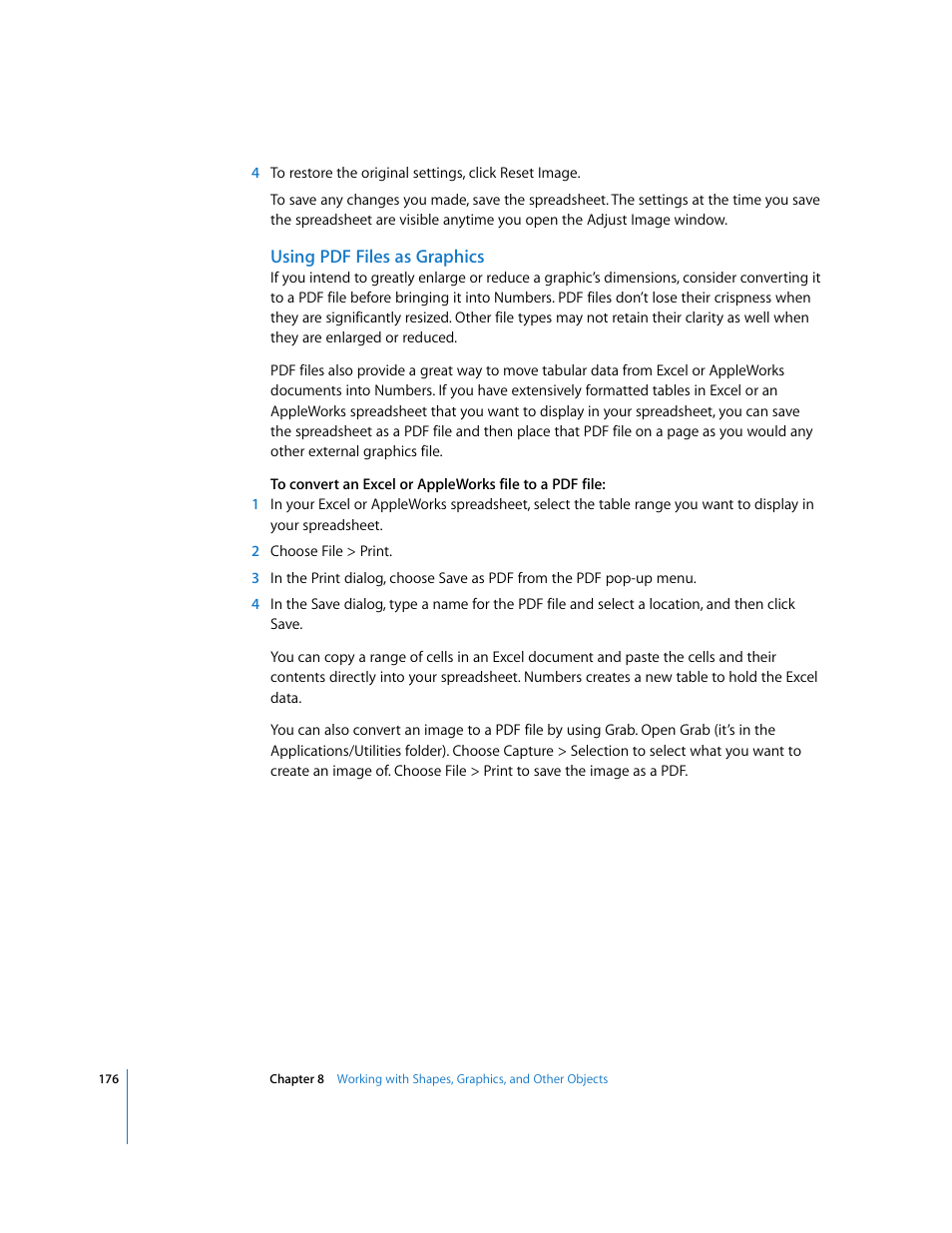 4 To restore the original settings, click Reset Image.

To save any changes you made, save the spreadsheet. The settings at the time you save the spreadsheet are visible anytime you open the Adjust Image window.

Using PDF Files as Graphics

If you intend to greatly enlarge or reduce a graphic's dimensions, consider converting it to a PDF file before bringing it into Numbers. PDF files don't lose their crispness when they are significantly resized. Other file types may not retain their clarity as well when they are enlarged or reduced.

PDF files also provide a great way to move tabular data from Excel or AppleWorks documents into Numbers. If you have extensively formatted tables in Excel or an AppleWorks spreadsheet that you want to display in your spreadsheet, you can save the spreadsheet as a PDF file and then place that PDF file on a page as you would any other external graphics file.

To convert an Excel or AppleWorks file to a PDF file:

1 In your Excel or AppleWorks spreadsheet, select the table range you want to display in your spreadsheet.

2 Choose File > Print.

3 In the Print dialog, choose Save as PDF from the PDF pop-up menu.

4 In the Save dialog, type a name for the PDF file and select a location, and then click Save.

You can copy a range of cells in an Excel document and paste the cells and their contents directly into your spreadsheet. Numbers creates a new table to hold the Excel data.

You can also convert an image to a PDF file by using Grab. Open Grab (it's in the Applications/Utilities folder). Choose Capture > Selection to select what you want to create an image of. Choose File > Print to save the image as a PDF.

176 Chapter 8 Working with Shapes, Graphics, and Other Objects